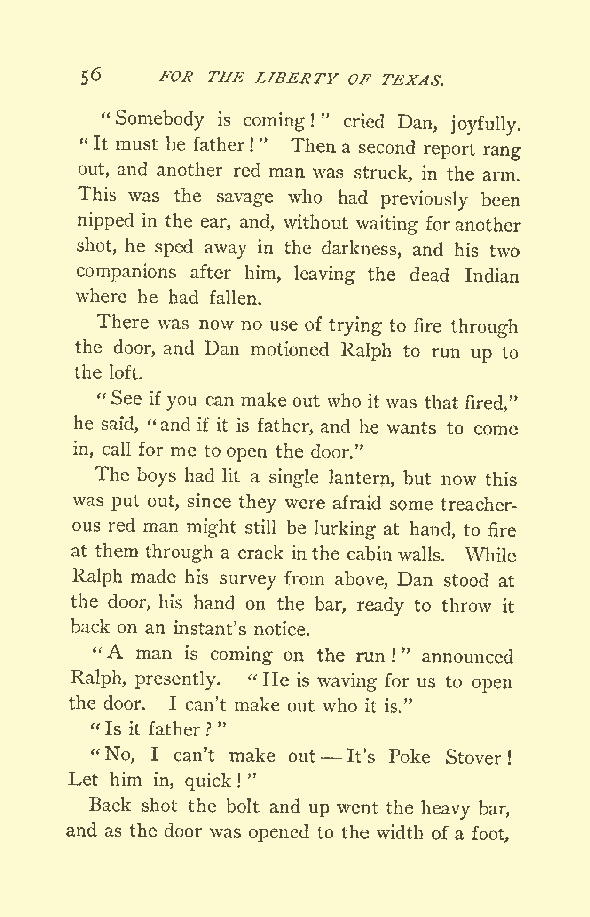 56 FOR THE LIBERTY OF TEXAS.

"Somebody is coming!" cried Dan, joyfully. "It must be father!" Then a second report rang out, and another red man was struck, in the arm. This was the savage who had previously been nipped in the ear, and, without waiting for another shot, he sped away in the darkness, and his two companions after him, leaving the dead Indian where he had fallen.

There was now no use of trying to fire through the door, and Dan motioned Ralph to run up to the loft.

"See if you can make out who it was that fired," he said, "and if it is father, and he wants to come in, call for me to open the door."

The boys had lit a single lantern, but now this was put out, since they were afraid some treacherous red man might still be lurking at hand, to fire at them through a crack in the cabin walls. While Ralph made his survey from above, Dan stood at the door, his hand on the bar, ready to throw it back on an instant's notice.

"A man is coming on the run!" announced Ralph, presently. "He is waving for us to open the door. I can't make out who it is."

"Is it father?"

"No, I can't make out — It's Poke Stover! Let him in, quick!"

Back shot the bolt and up went the heavy bar, and as the door was opened to the width of a foot,